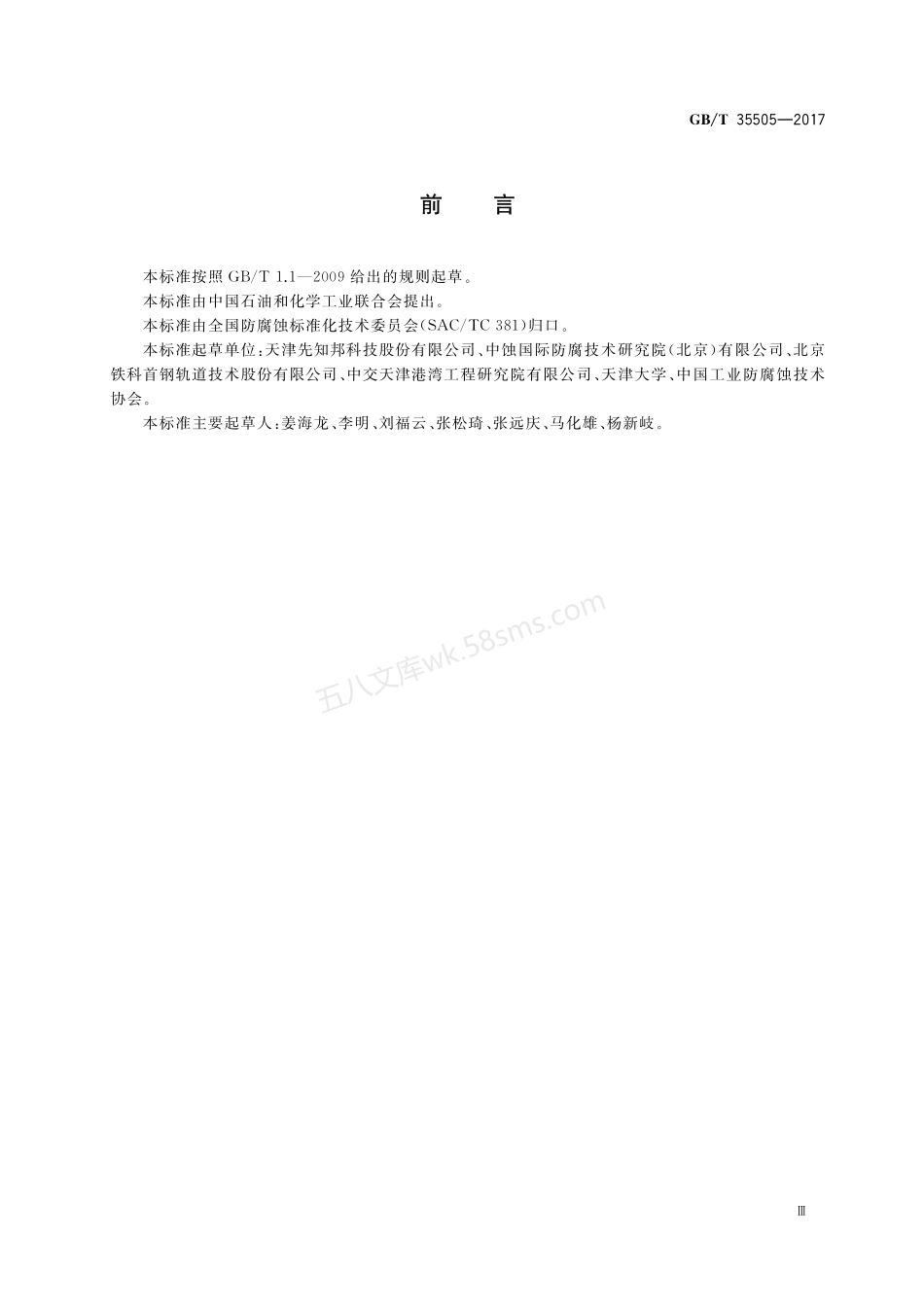 GB/T 35505—2017

前　言

本标准按照 GB/T 1.1—2009 给出的规则起草。

本标准由中国石油和化学工业联合会提出。

本标准由全国防腐蚀标准化技术委员会(SAC/TC 381)归口。

本标准起草单位:天津先知邦科技股份有限公司、中蚀国际防腐技术研究院(北京)有限公司、北京铁科首钢轨道技术股份有限公司、中交天津港湾工程研究院有限公司、天津大学、中国工业防腐蚀技术协会。

本标准主要起草人:姜海龙、李明、刘福云、张松琦、张远庆、马化雄、杨新岐。

五八文库wk.58sms.com

Ⅲ